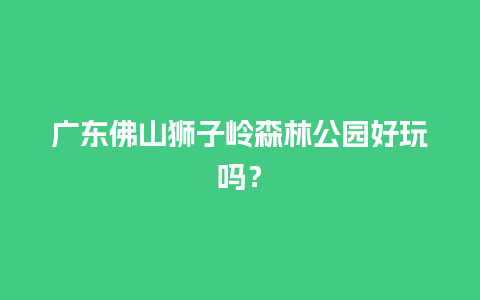 广东佛山狮子岭森林公园好玩吗？